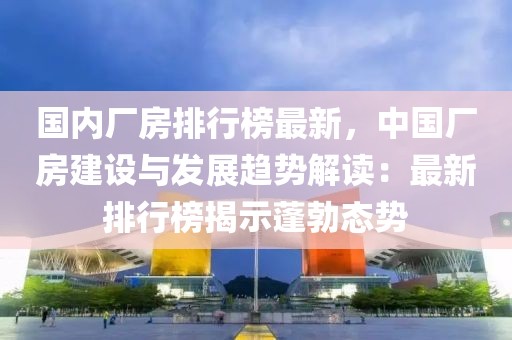 国内厂房排行榜最新，中国厂房建设与发展趋势解读：最新排行榜揭示蓬勃态势